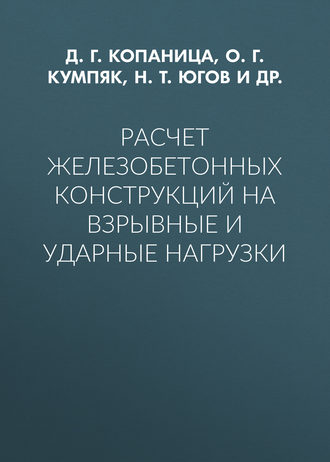 Д. Г. КОПАНИЦА, О. Г. КУМПЯК, Н. Т. ЮГОВ И ДР.

РАСЧЕТ ЖЕЛЕЗОБЕТОННЫХ КОНСТРУКЦИЙ НА ВЗРЫВНЫЕ И УДАРНЫЕ НАГРУЗКИ